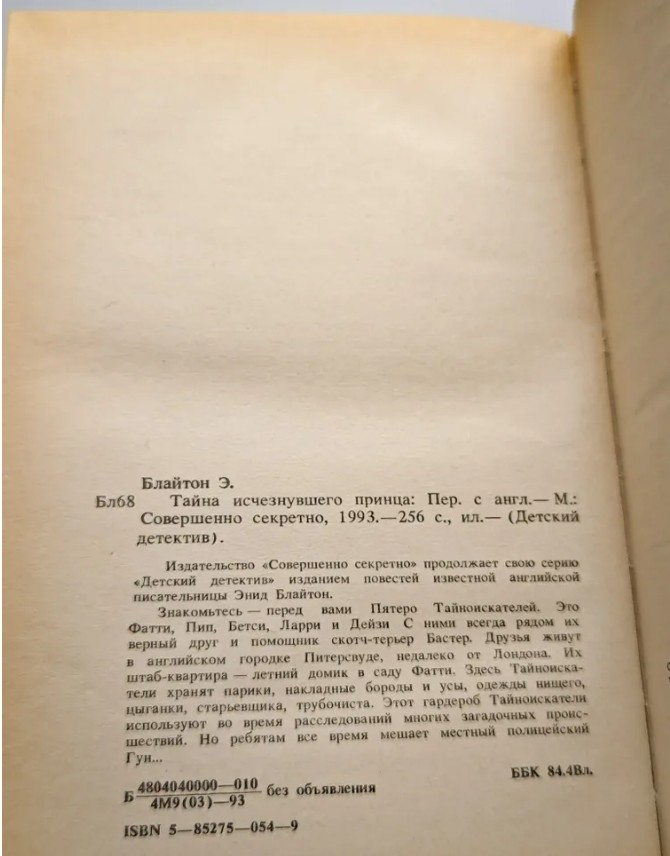 Блайтон Э.

Бл68 Тайна исчезнувшего принца: Пер. с англ.— М.: Совершенно секретно, 1993.—256 с., ил.— (Детский детектив).

Издательство «Совершенно секретно» продолжает свою серию «Детский детектив» изданием повестей известной английской писательницы Энид Блайтон.

Знакомьтесь — перед вами Пятеро Тайноискателей. Это Фатти, Пип, Бетси, Ларри и Дейзи С ними всегда рядом их верный друг и помощник скотч-терьер Бастер. Друзья живут в английском городке Питерсвуде, недалеко от Лондона. Их штаб-квартира — летний домик в саду Фатти. Здесь Тайноискатели хранят парики, накладные бороды и усы, одежды нищего, цыганки, старьевщика, трубочиста. Этот гардероб Тайноискатели используют во время расследований многих загадочных происшествий. Но ребятам все время мешает местный полицейский Гун...

ББК 84.4Вл.

Б $\frac{4804040000—010}{4М9(03)—93}$ без объявления

ISBN 5—85275—054—9